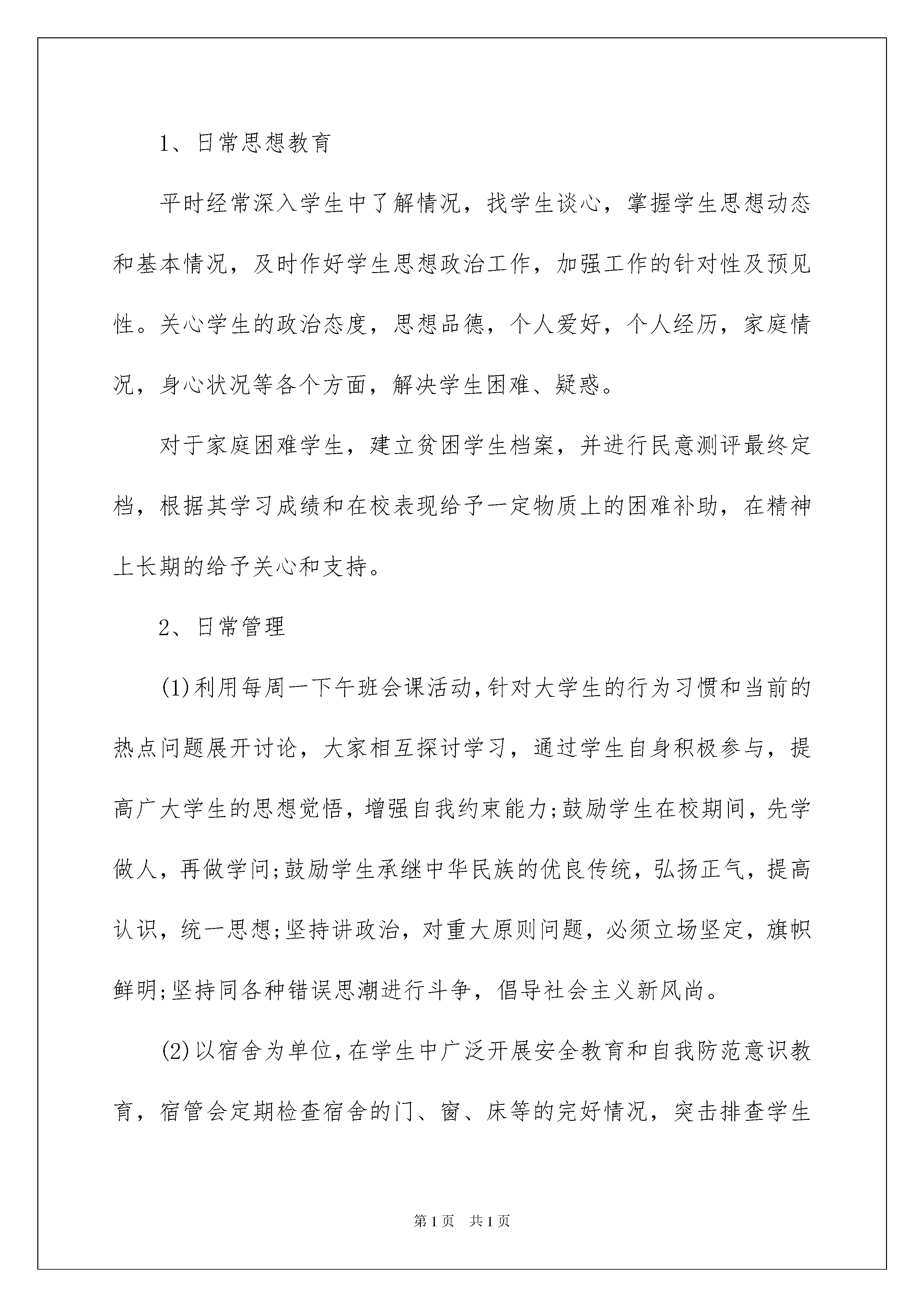 1、日常思想教育

平时经常深入学生中了解情况，找学生谈心，掌握学生思想动态和基本情况，及时作好学生思想政治工作，加强工作的针对性及预见性。关心学生的政治态度，思想品德，个人爱好，个人经历，家庭情况，身心状况等各个方面，解决学生困难、疑惑。

对于家庭困难学生，建立贫困学生档案，并进行民意测评最终定档，根据其学习成绩和在校表现给予一定物质上的困难补助，在精神上长期的给予关心和支持。

2、日常管理

(1)利用每周一下午班会课活动,针对大学生的行为习惯和当前的热点问题展开讨论，大家相互探讨学习，通过学生自身积极参与，提高广大学生的思想觉悟，增强自我约束能力;鼓励学生在校期间，先学做人，再做学问;鼓励学生承继中华民族的优良传统，弘扬正气，提高认识，统一思想;坚持讲政治，对重大原则问题，必须立场坚定，旗帜鲜明;坚持同各种错误思潮进行斗争，倡导社会主义新风尚。

(2)以宿舍为单位,在学生中广泛开展安全教育和自我防范意识教育，宿管会定期检查宿舍的门、窗、床等的完好情况，突击排查学生

第1页　共1页